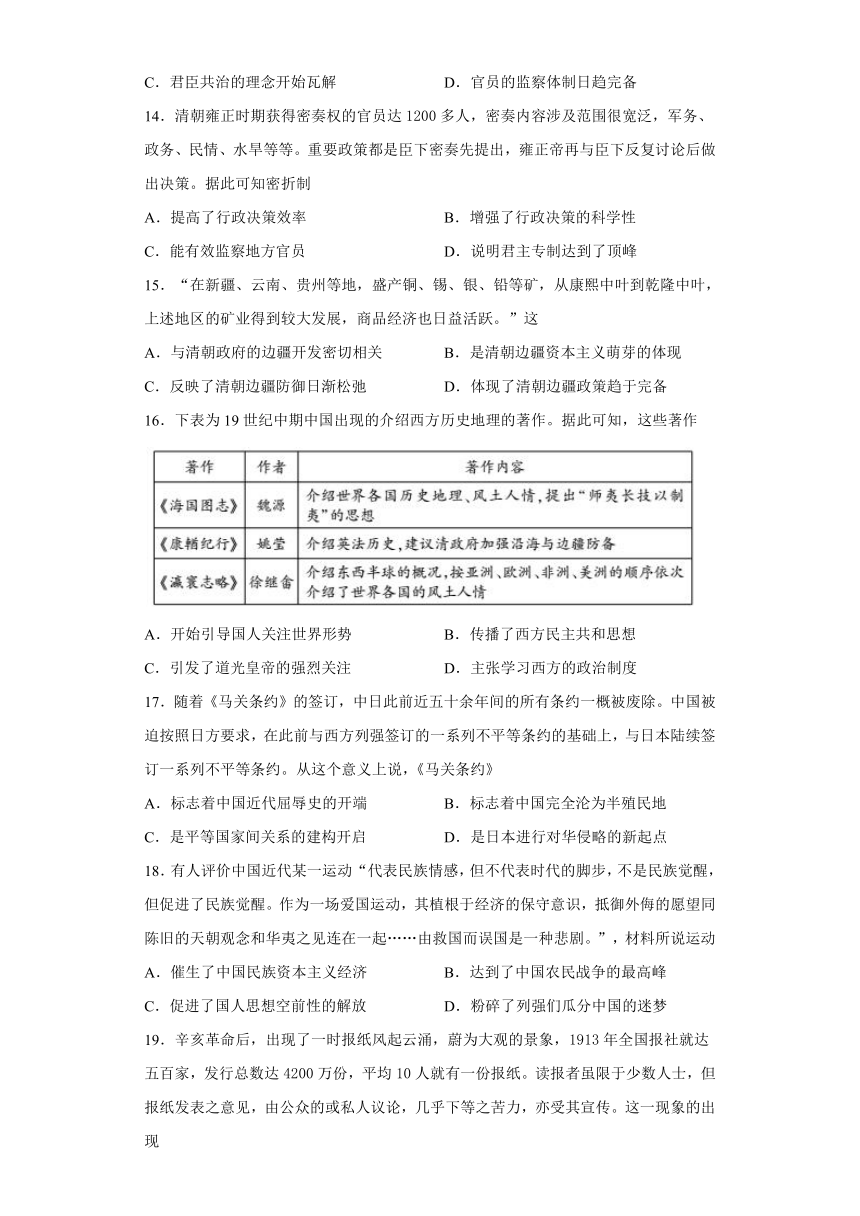 C．君臣共治的理念开始瓦解　　D．官员的监察体制日趋完备

14．清朝雍正时期获得密奏权的官员达1200多人，密奏内容涉及范围很宽泛，军务、政务、民情、水旱等等。重要政策都是臣下密奏先提出，雍正帝再与臣下反复讨论后做出决策。据此可知密折制

A．提高了行政决策效率　　B．增强了行政决策的科学性

C．能有效监察地方官员　　D．说明君主专制达到了顶峰

15．“在新疆、云南、贵州等地，盛产铜、锡、银、铅等矿，从康熙中叶到乾隆中叶，上述地区的矿业得到较大发展，商品经济也日益活跃。”这

A．与清朝政府的边疆开发密切相关　　B．是清朝边疆资本主义萌芽的体现

C．反映了清朝边疆防御日渐松弛　　D．体现了清朝边疆政策趋于完备

16．下表为19世纪中期中国出现的介绍西方历史地理的著作。据此可知，这些著作

| 著作 | 作者 | 著作内容 |
|---|---|---|
| 《海国图志》 | 魏源 | 介绍世界各国历史地理、风土人情，提出“师夷长技以制夷”的思想 |
| 《康輶纪行》 | 姚莹 | 介绍英法历史，建议清政府加强沿海与边疆防备 |
| 《瀛寰志略》 | 徐继畬 | 介绍东西半球的概况，按亚洲、欧洲、非洲、美洲的顺序依次介绍了世界各国的风土人情 |

A．开始引导国人关注世界形势　　B．传播了西方民主共和思想

C．引发了道光皇帝的强烈关注　　D．主张学习西方的政治制度

17．随着《马关条约》的签订，中日此前近五十余年间的所有条约一概被废除。中国被迫按照日方要求，在此前与西方列强签订的一系列不平等条约的基础上，与日本陆续签订一系列不平等条约。从这个意义上说，《马关条约》

A．标志着中国近代屈辱史的开端　　B．标志着中国完全沦为半殖民地

C．是平等国家间关系的建构开启　　D．是日本进行对华侵略的新起点

18．有人评价中国近代某一运动“代表民族情感，但不代表时代的脚步，不是民族觉醒，但促进了民族觉醒。作为一场爱国运动，其植根于经济的保守意识，抵御外侮的愿望同陈旧的天朝观念和华夷之见连在一起……由救国而误国是一种悲剧。”，材料所说运动

A．催生了中国民族资本主义经济　　B．达到了中国农民战争的最高峰

C．促进了国人思想空前性的解放　　D．粉碎了列强们瓜分中国的迷梦

19．辛亥革命后，出现了一时报纸风起云涌，蔚为大观的景象，1913年全国报社就达五百家，发行总数达4200万份，平均10人就有一份报纸。读报者虽限于少数人士，但报纸发表之意见，由公众的或私人议论，几乎下等之苦力，亦受其宣传。这一现象的出现